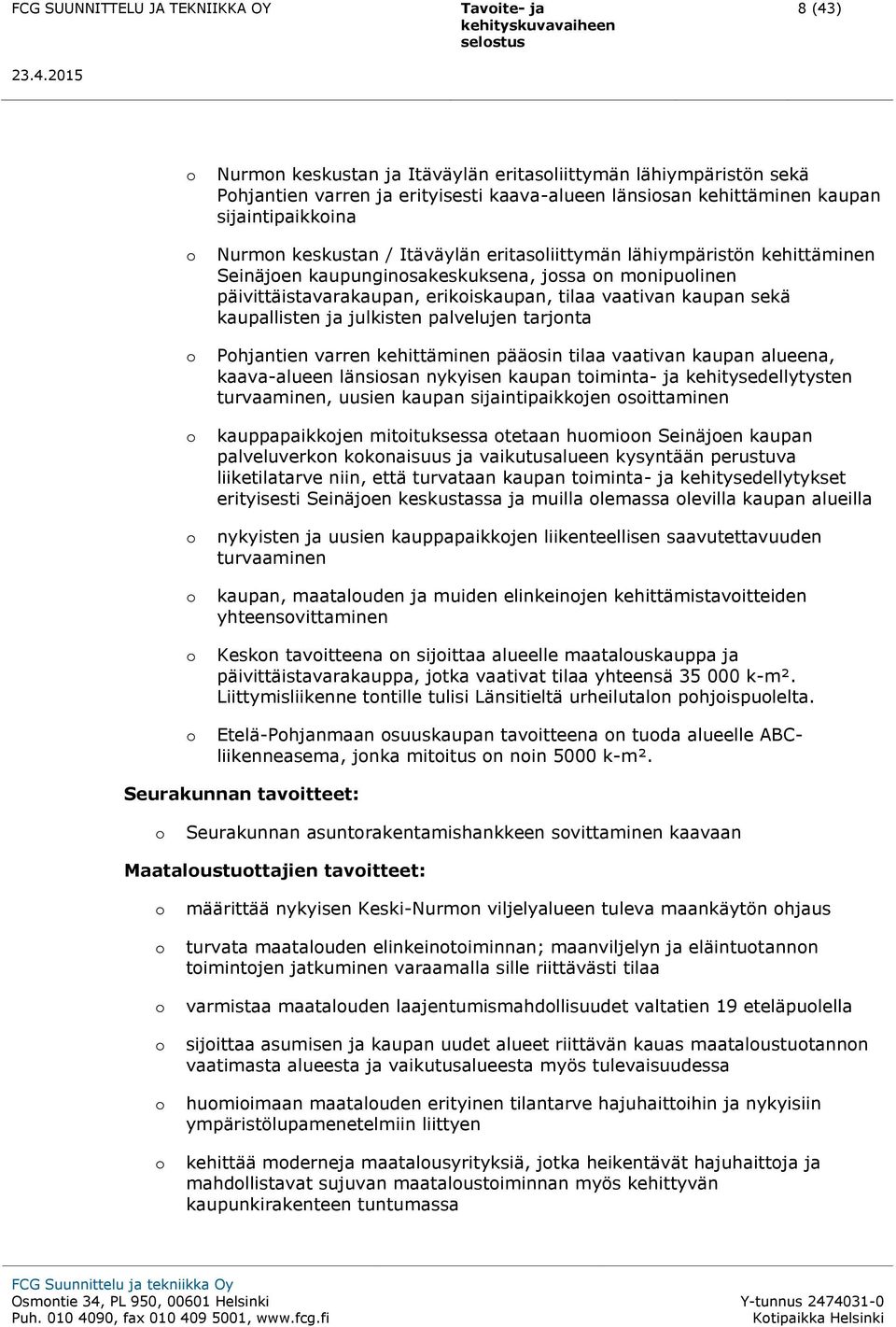 FCG SUUNNITTELU JA TEKNIIKKA OY

Tavoite- ja kehityskuvavaiheen selostus

8 (43)

23.4.2015

o Nurmon keskustan ja Itäväylän eritasoliittymän lähiympäristön sekä Pohjantien varren ja erityisesti kaava-alueen länsiosan kehittäminen kaupan sijaintipaikkoina

o Nurmon keskustan / Itäväylän eritasoliittymän lähiympäristön kehittäminen Seinäjoen kaupunginosakeskuksena, jossa on monipuolinen päivittäistavarakaupan, erikoiskaupan, tilaa vaativan kaupan sekä kaupallisten ja julkisten palvelujen tarjonta

o Pohjantien varren kehittäminen pääosin tilaa vaativan kaupan alueena, kaava-alueen länsiosan nykyisen kaupan toiminta- ja kehitysedellytysten turvaaminen, uusien kaupan sijaintipaikkojen osoittaminen

o kauppapaikkojen mitoituksessa otetaan huomioon Seinäjoen kaupan palveluverkon kokonaisuus ja vaikutusalueen kysyntään perustuva liiketilatarve niin, että turvataan kaupan toiminta- ja kehitysedellytykset erityisesti Seinäjoen keskustassa ja muilla olemassa olevilla kaupan alueilla

o nykyisten ja uusien kauppapaikkojen liikenteellisen saavutettavuuden turvaaminen

o kaupan, maatalouden ja muiden elinkeinojen kehittämistavoitteiden yhteensovittaminen

o Keskon tavoitteena on sijoittaa alueelle maatalouskauppa ja päivittäistavarakauppa, jotka vaativat tilaa yhteensä 35 000 k-m². Liittymisliikenne tontille tulisi Länsitieltä urheilutalon pohjoispuolelta.

o Etelä-Pohjanmaan osuuskaupan tavoitteena on tuoda alueelle ABC-liikenneasema, jonka mitoitus on noin 5000 k-m².

Seurakunnan tavoitteet:

o Seurakunnan asuntorakentamishankkeen sovittaminen kaavaan

Maataloustuottajien tavoitteet:

o määrittää nykyisen Keski-Nurmon viljelyalueen tuleva maankäytön ohjaus

o turvata maatalouden elinkeinotoiminnan; maanviljelyn ja eläintuotannon toimintojen jatkuminen varaamalla sille riittävästi tilaa

o varmistaa maatalouden laajentumismahdollisuudet valtatien 19 eteläpuolella

o sijoittaa asumisen ja kaupan uudet alueet riittävän kauas maataloustuotannon vaatimasta alueesta ja vaikutusalueesta myös tulevaisuudessa

o huomioimaan maatalouden erityinen tilantarve hajuhaittoihin ja nykyisiin ympäristölupamenetelmiin liittyen

o kehittää moderneja maatalousyrityksiä, jotka heikentävät hajuhaittoja ja mahdollistavat sujuvan maataloustoiminnan myös kehittyvän kaupunkirakenteen tuntumassa

FCG Suunnittelu ja tekniikka Oy
Osmontie 34, PL 950, 00601 Helsinki
Puh. 010 4090, fax 010 409 5001, www.fcg.fi

Y-tunnus 2474031-0
Kotipaikka Helsinki